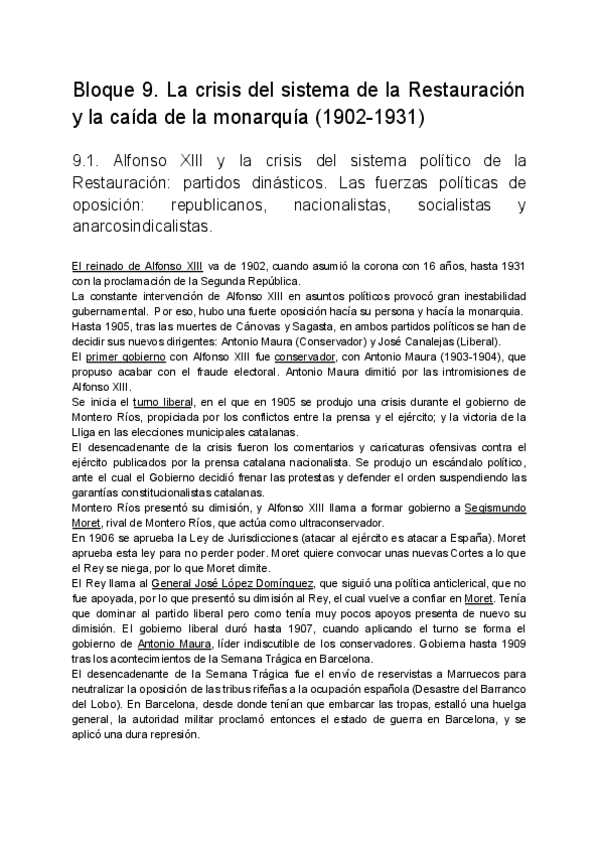 Bloque 9. La crisis del sistema de la Restauración y la caída de la monarquía (1902-1931)

9.1. Alfonso XIII y la crisis del sistema político de la Restauración: partidos dinásticos. Las fuerzas políticas de oposición: republicanos, nacionalistas, socialistas y anarcosindicalistas.

El reinado de Alfonso XIII va de 1902, cuando asumió la corona con 16 años, hasta 1931 con la proclamación de la Segunda República.
La constante intervención de Alfonso XIII en asuntos políticos provocó gran inestabilidad gubernamental. Por eso, hubo una fuerte oposición hacía su persona y hacía la monarquia.
Hasta 1905, tras las muertes de Cánovas y Sagasta, en ambos partidos políticos se han de decidir sus nuevos dirigentes: Antonio Maura (Conservador) y José Canalejas (Liberal).
El primer gobierno con Alfonso XIII fue conservador, con Antonio Maura (1903-1904), que propuso acabar con el fraude electoral. Antonio Maura dimitió por las intromisiones de Alfonso XIII.
Se inicia el turno liberal, en el que en 1905 se produjo una crisis durante el gobierno de Montero Ríos, propiciada por los conflictos entre la prensa y el ejército; y la victoria de la Lliga en las elecciones municipales catalanas.
El desencadenante de la crisis fueron los comentarios y caricaturas ofensivas contra el ejército publicados por la prensa catalana nacionalista. Se produjo un escándalo político, ante el cual el Gobierno decidió frenar las protestas y defender el orden suspendiendo las garantías constitucionalistas catalanas.
Montero Ríos presentó su dimisión, y Alfonso XIII llama a formar gobierno a Segismundo Moret, rival de Montero Ríos, que actúa como ultraconservador.
En 1906 se aprueba la Ley de Jurisdicciones (atacar al ejército es atacar a España). Moret aprueba esta ley para no perder poder. Moret quiere convocar unas nuevas Cortes a lo que el Rey se niega, por lo que Moret dimite.
El Rey llama al General José López Domínguez, que siguió una política anticlerical, que no fue apoyada, por lo que presentó su dimisión al Rey, el cual vuelve a confiar en Moret. Tenía que dominar al partido liberal pero como tenía muy pocos apoyos presenta de nuevo su dimisión. El gobierno liberal duró hasta 1907, cuando aplicando el turno se forma el gobierno de Antonio Maura, líder indiscutible de los conservadores. Gobierna hasta 1909 tras los acontecimientos de la Semana Trágica en Barcelona.
El desencadenante de la Semana Trágica fue el envío de reservistas a Marruecos para neutralizar la oposición de las tribus rifeñas a la ocupación española (Desastre del Barranco del Lobo). En Barcelona, desde donde tenían que embarcar las tropas, estalló una huelga general, la autoridad militar proclamó entonces el estado de guerra en Barcelona, y se aplicó una dura represión.